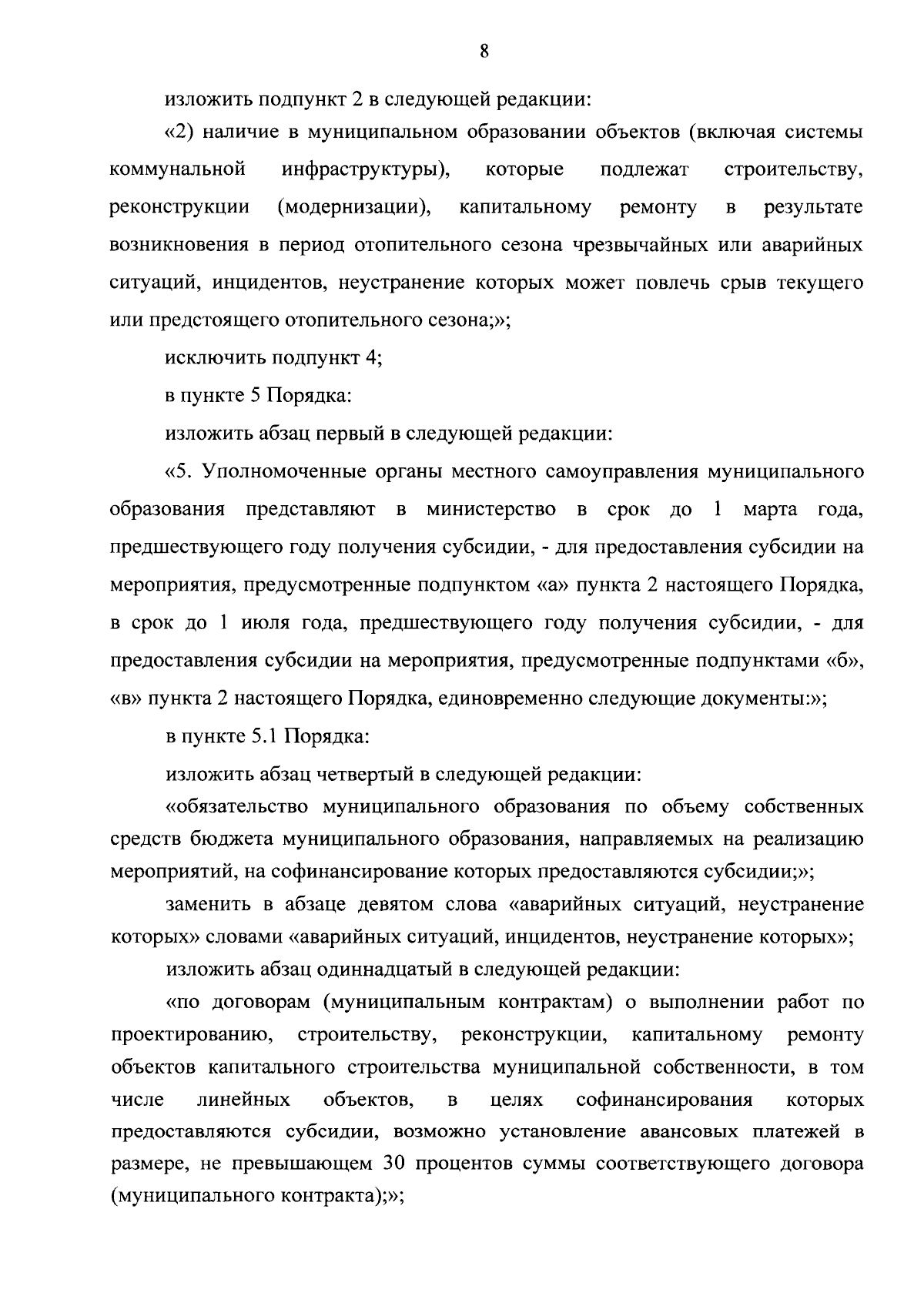 8

изложить подпункт 2 в следующей редакции:

«2) наличие в муниципальном образовании объектов (включая системы коммунальной инфраструктуры), которые подлежат строительству, реконструкции (модернизации), капитальному ремонту в результате возникновения в период отопительного сезона чрезвычайных или аварийных ситуаций, инцидентов, неустранение которых может повлечь срыв текущего или предстоящего отопительного сезона;»;

исключить подпункт 4;

в пункте 5 Порядка:

изложить абзац первый в следующей редакции:

«5. Уполномоченные органы местного самоуправления муниципального образования представляют в министерство в срок до 1 марта года, предшествующего году получения субсидии, - для предоставления субсидии на мероприятия, предусмотренные подпунктом «а» пункта 2 настоящего Порядка, в срок до 1 июля года, предшествующего году получения субсидии, - для предоставления субсидии на мероприятия, предусмотренные подпунктами «б», «в» пункта 2 настоящего Порядка, единовременно следующие документы:»;

в пункте 5.1 Порядка:

изложить абзац четвертый в следующей редакции:

«обязательство муниципального образования по объему собственных средств бюджета муниципального образования, направляемых на реализацию мероприятий, на софинансирование которых предоставляются субсидии;»;

заменить в абзаце девятом слова «аварийных ситуаций, неустранение которых» словами «аварийных ситуаций, инцидентов, неустранение которых»;

изложить абзац одиннадцатый в следующей редакции:

«по договорам (муниципальным контрактам) о выполнении работ по проектированию, строительству, реконструкции, капитальному ремонту объектов капитального строительства муниципальной собственности, в том числе линейных объектов, в целях софинансирования которых предоставляются субсидии, возможно установление авансовых платежей в размере, не превышающем 30 процентов суммы соответствующего договора (муниципального контракта);»;